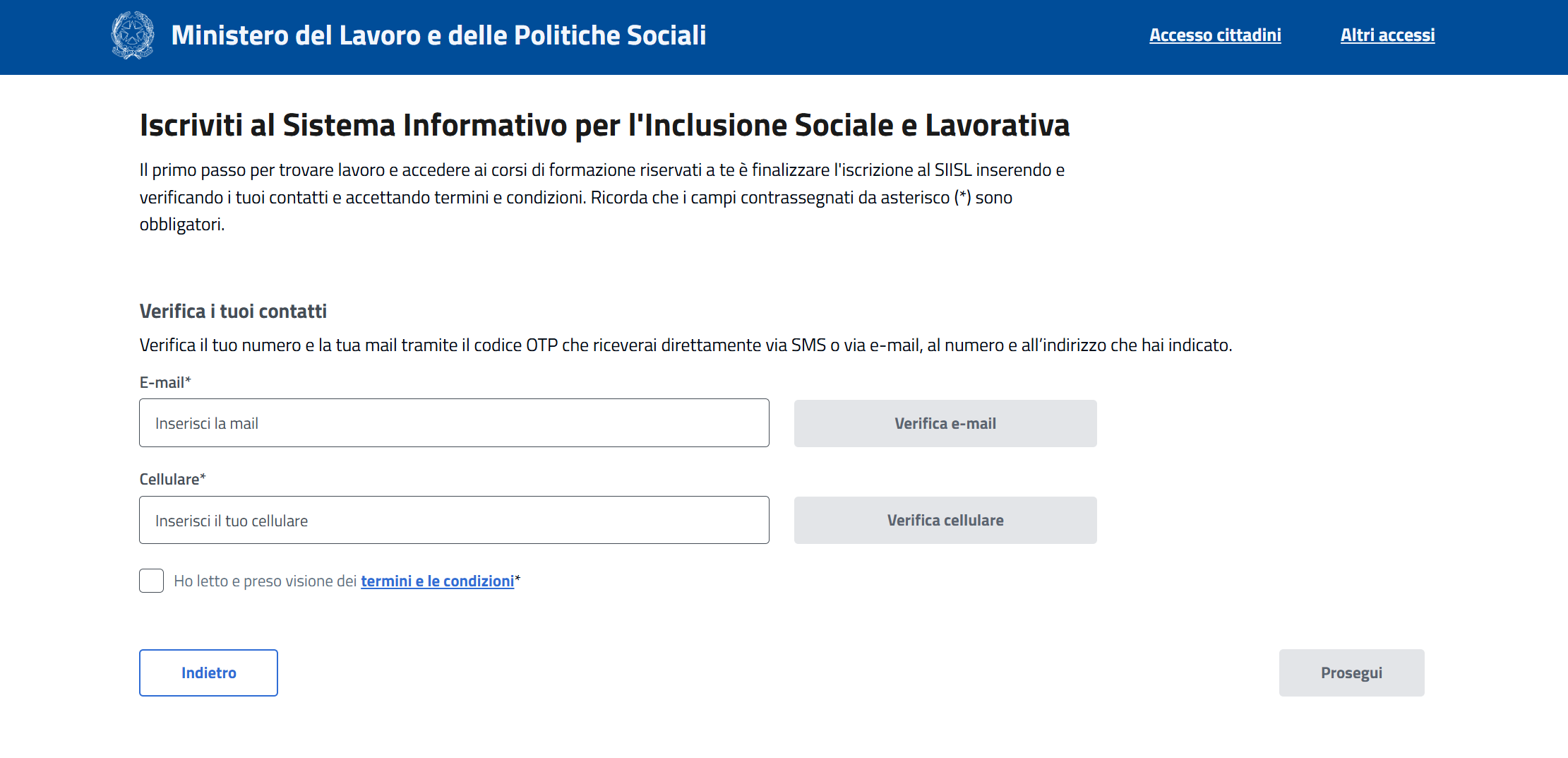 Ministero del Lavoro e delle Politiche Sociali

Accesso cittadini

Altri accessi

Iscriviti al Sistema Informativo per l'Inclusione Sociale e Lavorativa

Il primo passo per trovare lavoro e accedere ai corsi di formazione riservati a te è finalizzare l'iscrizione al SIISL inserendo e verificando i tuoi contatti e accettando termini e condizioni. Ricorda che i campi contrassegnati da asterisco (*) sono obbligatori.

Verifica i tuoi contatti

Verifica il tuo numero e la tua mail tramite il codice OTP che riceverai direttamente via SMS o via e-mail, al numero e all'indirizzo che hai indicato.

E-mail*

Inserisci la mail

Verifica e-mail

Cellulare*

Inserisci il tuo cellulare

Verifica cellulare

Ho letto e preso visione dei termini e le condizioni*

Indietro

Prosegui